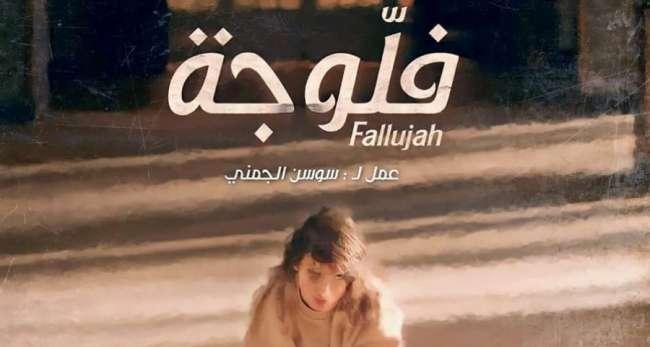 فلّوجة
Fallujah
عمل لـ : سوسن الجمني